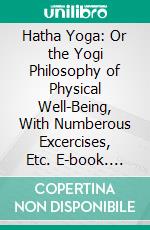 unilibro

Hatha Yoga: Or the Yogi Philosophy of Physical Well-Being, With Numberous Excercises, Etc. E-book….

COPERTINA NON DISPONIBILE